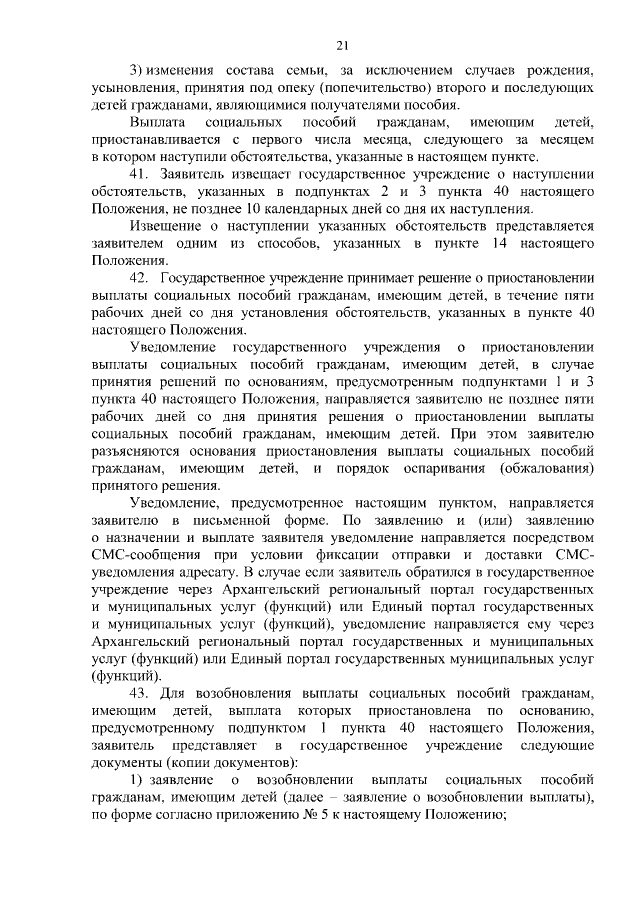 21

3) изменения состава семьи, за исключением случаев рождения, усыновления, принятия под опеку (попечительство) второго и последующих детей гражданами, являющимися получателями пособия.

Выплата социальных пособий гражданам, имеющим детей, приостанавливается с первого числа месяца, следующего за месяцем в котором наступили обстоятельства, указанные в настоящем пункте.

41. Заявитель извещает государственное учреждение о наступлении обстоятельств, указанных в подпунктах 2 и 3 пункта 40 настоящего Положения, не позднее 10 календарных дней со дня их наступления.

Извещение о наступлении указанных обстоятельств представляется заявителем одним из способов, указанных в пункте 14 настоящего Положения.

42. Государственное учреждение принимает решение о приостановлении выплаты социальных пособий гражданам, имеющим детей, в течение пяти рабочих дней со дня установления обстоятельств, указанных в пункте 40 настоящего Положения.

Уведомление государственного учреждения о приостановлении выплаты социальных пособий гражданам, имеющим детей, в случае принятия решений по основаниям, предусмотренным подпунктами 1 и 3 пункта 40 настоящего Положения, направляется заявителю не позднее пяти рабочих дней со дня принятия решения о приостановлении выплаты социальных пособий гражданам, имеющим детей. При этом заявителю разъясняются основания приостановления выплаты социальных пособий гражданам, имеющим детей, и порядок оспаривания (обжалования) принятого решения.

Уведомление, предусмотренное настоящим пунктом, направляется заявителю в письменной форме. По заявлению и (или) заявлению о назначении и выплате заявителя уведомление направляется посредством СМС-сообщения при условии фиксации отправки и доставки СМС-уведомления адресату. В случае если заявитель обратился в государственное учреждение через Архангельский региональный портал государственных и муниципальных услуг (функций) или Единый портал государственных и муниципальных услуг (функций), уведомление направляется ему через Архангельский региональный портал государственных и муниципальных услуг (функций) или Единый портал государственных муниципальных услуг (функций).

43. Для возобновления выплаты социальных пособий гражданам, имеющим детей, выплата которых приостановлена по основанию, предусмотренному подпунктом 1 пункта 40 настоящего Положения, заявитель представляет в государственное учреждение следующие документы (копии документов):

1) заявление о возобновлении выплаты социальных пособий гражданам, имеющим детей (далее – заявление о возобновлении выплаты), по форме согласно приложению № 5 к настоящему Положению;